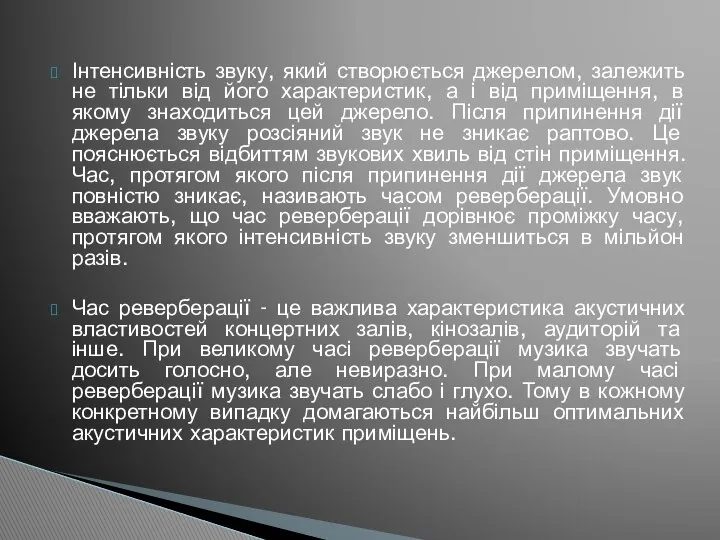 Інтенсивність звуку, який створюється джерелом, залежить не тільки від його характеристик, а і від приміщення, в якому знаходиться цей джерело. Після припинення дії джерела звуку розсіяний звук не зникає раптово. Це пояснюється відбиттям звукових хвиль від стін приміщення. Час, протягом якого після припинення дії джерела звук повністю зникає, називають часом реверберації. Умовно вважають, що час реверберації дорівнює проміжку часу, протягом якого інтенсивність звуку зменшиться в мільйон разів.

Час реверберації - це важлива характеристика акустичних властивостей концертних залів, кінозалів, аудиторій та інше. При великому часі реверберації музика звучать досить голосно, але невиразно. При малому часі реверберації музика звучать слабо і глухо. Тому в кожному конкретному випадку домагаються найбільш оптимальних акустичних характеристик приміщень.